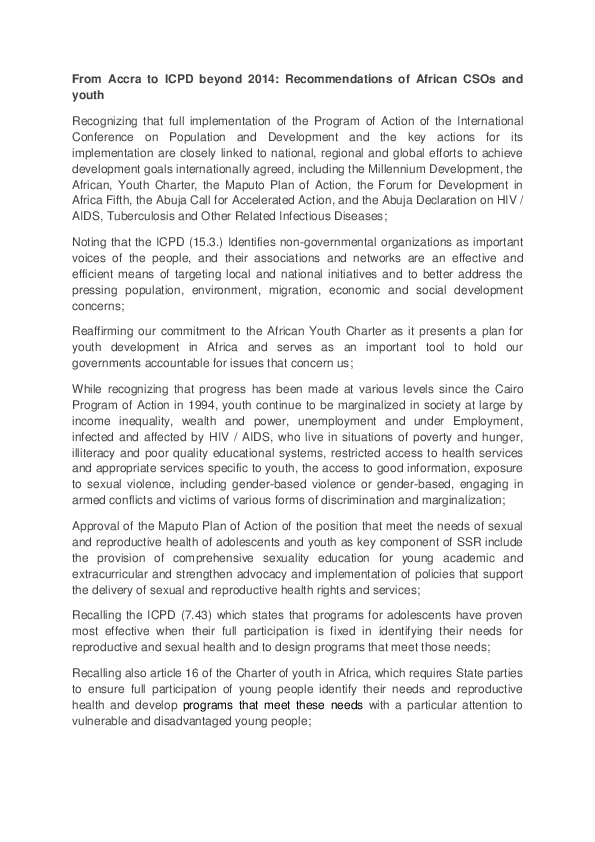 From Accra to ICPD beyond 2014: Recommendations of African CSOs and youth

Recognizing that full implementation of the Program of Action of the International Conference on Population and Development and the key actions for its implementation are closely linked to national, regional and global efforts to achieve development goals internationally agreed, including the Millennium Development, the African, Youth Charter, the Maputo Plan of Action, the Forum for Development in Africa Fifth, the Abuja Call for Accelerated Action, and the Abuja Declaration on HIV / AIDS, Tuberculosis and Other Related Infectious Diseases;

Noting that the ICPD (15.3.) Identifies non-governmental organizations as important voices of the people, and their associations and networks are an effective and efficient means of targeting local and national initiatives and to better address the pressing population, environment, migration, economic and social development concerns;

Reaffirming our commitment to the African Youth Charter as it presents a plan for youth development in Africa and serves as an important tool to hold our governments accountable for issues that concern us;

While recognizing that progress has been made at various levels since the Cairo Program of Action in 1994, youth continue to be marginalized in society at large by income inequality, wealth and power, unemployment and under Employment, infected and affected by HIV / AIDS, who live in situations of poverty and hunger, illiteracy and poor quality educational systems, restricted access to health services and appropriate services specific to youth, the access to good information, exposure to sexual violence, including gender-based violence or gender-based, engaging in armed conflicts and victims of various forms of discrimination and marginalization;

Approval of the Maputo Plan of Action of the position that meet the needs of sexual and reproductive health of adolescents and youth as key component of SSR include the provision of comprehensive sexuality education for young academic and extracurricular and strengthen advocacy and implementation of policies that support the delivery of sexual and reproductive health rights and services;

Recalling the ICPD (7.43) which states that programs for adolescents have proven most effective when their full participation is fixed in identifying their needs for reproductive and sexual health and to design programs that meet those needs;

Recalling also article 16 of the Charter of youth in Africa, which requires State parties to ensure full participation of young people identify their needs and reproductive health and develop programs that meet these needs with a particular attention to vulnerable and disadvantaged young people;